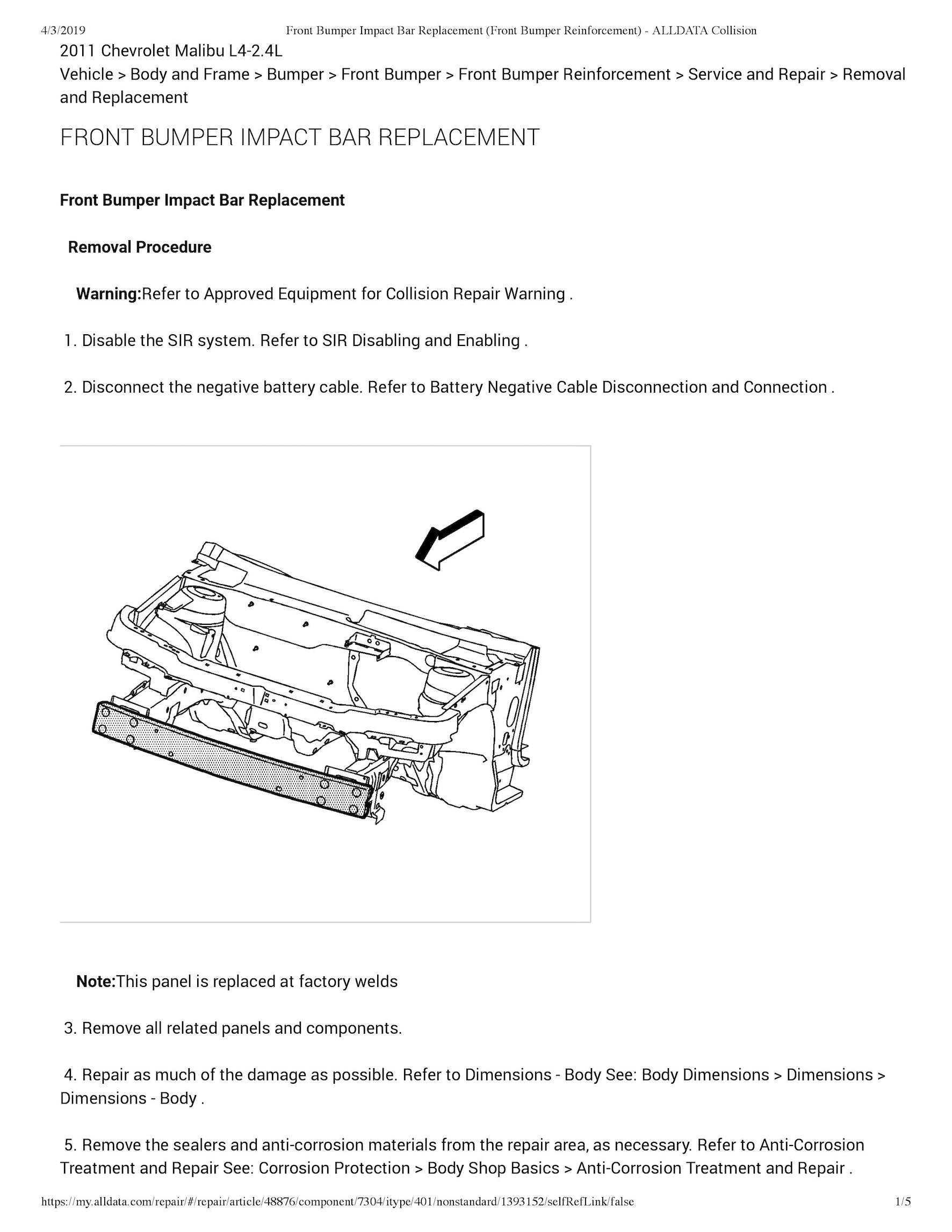 4/3/2019 Front Bumper Impact Bar Replacement (Front Bumper Reinforcement) - ALLDATA Collision

2011 Chevrolet Malibu L4-2.4L

Vehicle > Body and Frame > Bumper > Front Bumper > Front Bumper Reinforcement > Service and Repair > Removal and Replacement

FRONT BUMPER IMPACT BAR REPLACEMENT

Front Bumper Impact Bar Replacement

Removal Procedure

Warning:Refer to Approved Equipment for Collision Repair Warning .

1. Disable the SIR system. Refer to SIR Disabling and Enabling .

2. Disconnect the negative battery cable. Refer to Battery Negative Cable Disconnection and Connection .

Note:This panel is replaced at factory welds

3. Remove all related panels and components.

4. Repair as much of the damage as possible. Refer to Dimensions - Body See: Body Dimensions > Dimensions > Dimensions - Body .

5. Remove the sealers and anti-corrosion materials from the repair area, as necessary. Refer to Anti-Corrosion Treatment and Repair See: Corrosion Protection > Body Shop Basics > Anti-Corrosion Treatment and Repair .

https://my.alldata.com/repair/#/repair/article/48876/component/7304/itype/401/nonstandard/1393152/selfRefLink/false 1/5